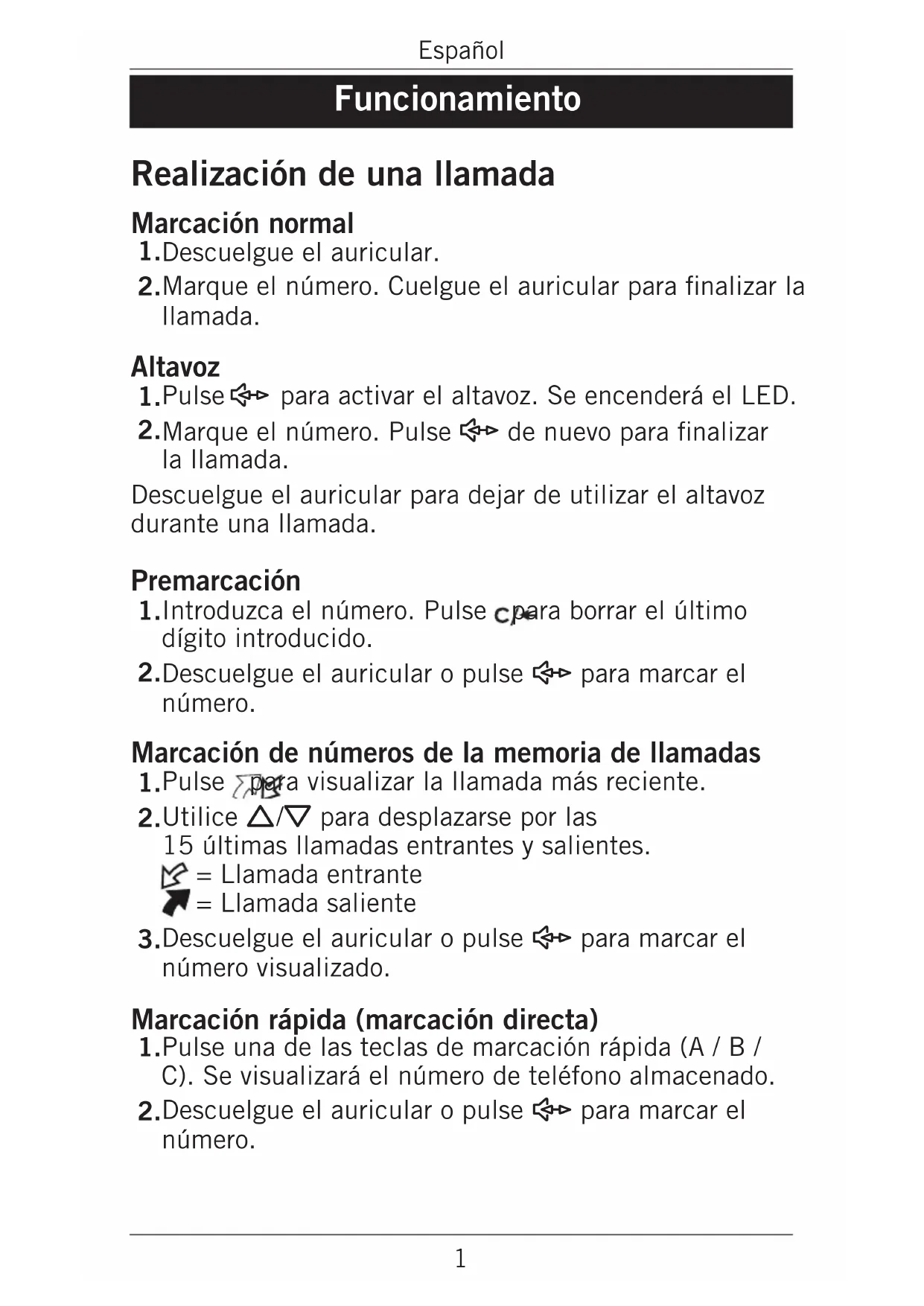 Español

Funcionamiento

Realización de una llamada

Marcación normal
1. Descuelgue el auricular.
2. Marque el número. Cuelgue el auricular para finalizar la llamada.

Altavoz
1. Pulse para activar el altavoz. Se encenderá el LED.
2. Marque el número. Pulse de nuevo para finalizar la llamada.

Descuelgue el auricular para dejar de utilizar el altavoz durante una llamada.

Premarcación
1. Introduzca el número. Pulse C para borrar el último dígito introducido.
2. Descuelgue el auricular o pulse para marcar el número.

Marcación de números de la memoria de llamadas
1. Pulse para visualizar la llamada más reciente.
2. Utilice △/▽ para desplazarse por las 15 últimas llamadas entrantes y salientes.
= Llamada entrante
= Llamada saliente
3. Descuelgue el auricular o pulse para marcar el número visualizado.

Marcación rápida (marcación directa)
1. Pulse una de las teclas de marcación rápida (A / B / C). Se visualizará el número de teléfono almacenado.
2. Descuelgue el auricular o pulse para marcar el número.

1